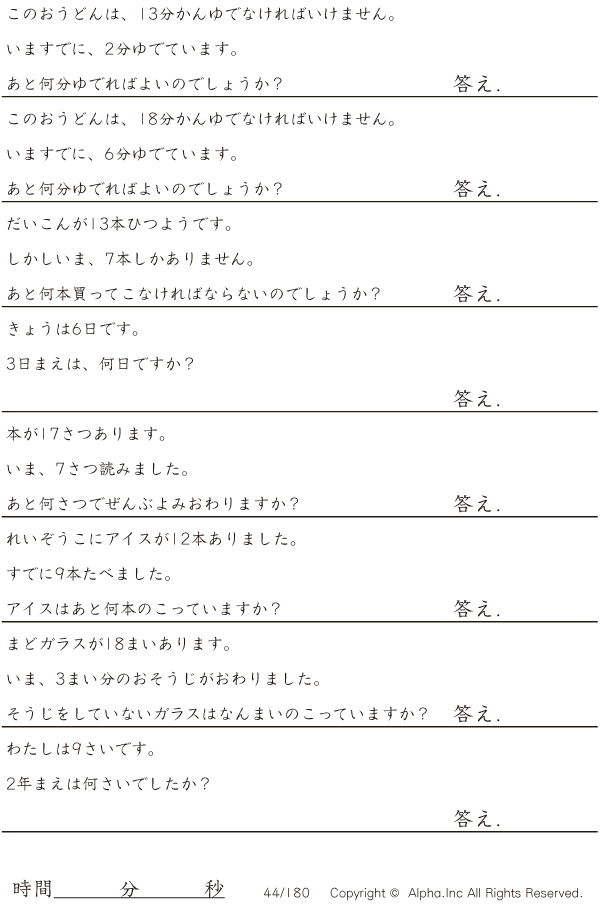 このおうどんは、13分かんゆでなければいけません。

いますでに、2分ゆでています。

あと何分ゆでればよいのでしょうか？ 答え.

このおうどんは、18分かんゆでなければいけません。

いますでに、6分ゆでています。

あと何分ゆでればよいのでしょうか？ 答え.

だいこんが13本ひつようです。

しかしいま、7本しかありません。

あと何本買ってこなければならないのでしょうか？ 答え.

きょうは6日です。

3日まえは、何日ですか？

答え.

本が17さつあります。

いま、7さつ読みました。

あと何さつでぜんぶよみおわりますか？ 答え.

れいぞうこにアイスが12本ありました。

すでに9本たべました。

アイスはあと何本のこっていますか？ 答え.

まどガラスが18まいあります。

いま、3まい分のおそうじがおわりました。

そうじをしていないガラスはなんまいのこっていますか？ 答え.

わたしは9さいです。

2年まえは何さいでしたか？

答え.

時間____分____秒 44/180 Copyright © Alpha.Inc All Rights Reserved.